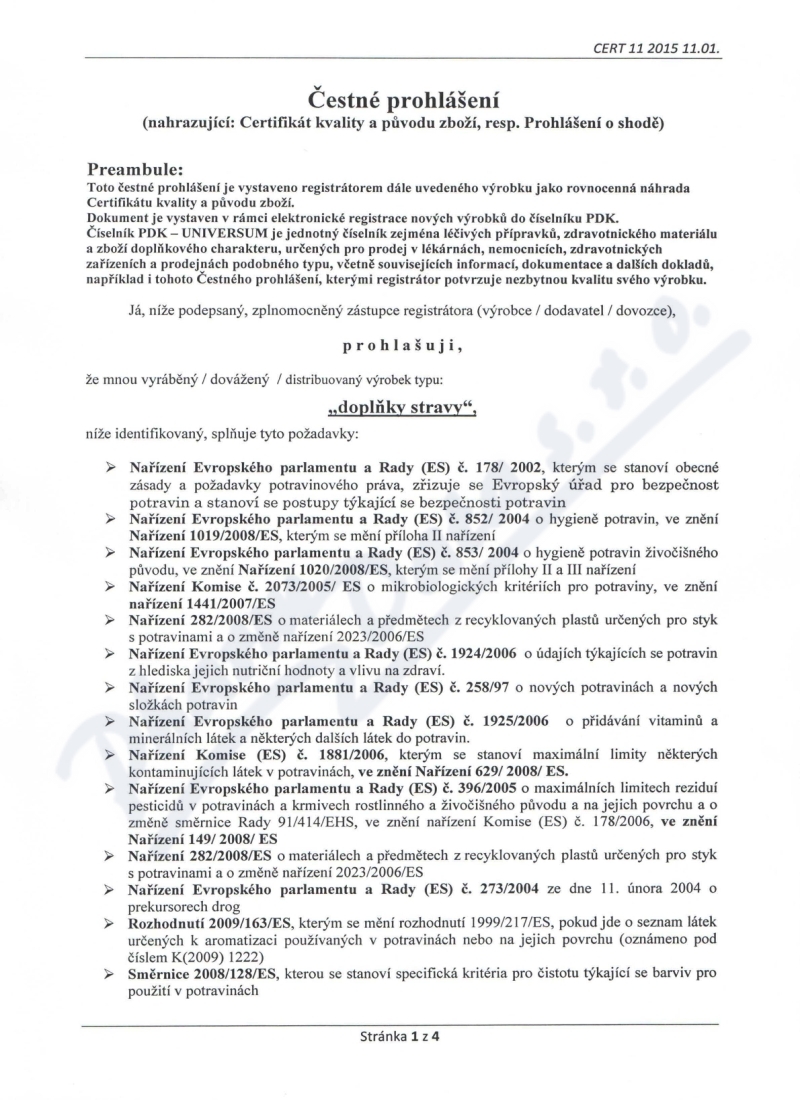 CERT 11 2015 11.01.

Čestné prohlášení
(nahrazující: Certifikát kvality a původu zboží, resp. Prohlášení o shodě)

Preambule:
Toto čestné prohlášení je vystaveno registrátorem dále uvedeného výrobku jako rovnocenná náhrada Certifikátu kvality a původu zboží.
Dokument je vystaven v rámci elektronické registrace nových výrobků do číselníku PDK.
Číselník PDK – UNIVERSUM je jednotný číselník zejména léčivých přípravků, zdravotnického materiálu a zboží doplňkového charakteru, určených pro prodej v lékárnách, nemocnicích, zdravotnických zařízeních a prodejnách podobného typu, včetně souvisejících informací, dokumentace a dalších dokladů, například i tohoto Čestného prohlášení, kterými registrátor potvrzuje nezbytnou kvalitu svého výrobku.

Já, níže podepsaný, zplnomocněný zástupce registrátora (výrobce / dodavatel / dovozce),

prohlašuji,

že mnou vyráběný / dovážený / distribuovaný výrobek typu:

„doplňky stravy“,

níže identifikovaný, splňuje tyto požadavky:

➢ Nařízení Evropského parlamentu a Rady (ES) č. 178/ 2002, kterým se stanoví obecné zásady a požadavky potravinového práva, zřizuje se Evropský úřad pro bezpečnost potravin a stanoví se postupy týkající se bezpečnosti potravin
➢ Nařízení Evropského parlamentu a Rady (ES) č. 852/ 2004 o hygieně potravin, ve znění Nařízení 1019/2008/ES, kterým se mění příloha II nařízení
➢ Nařízení Evropského parlamentu a Rady (ES) č. 853/ 2004 o hygieně potravin živočišného původu, ve znění Nařízení 1020/2008/ES, kterým se mění přílohy II a III nařízení
➢ Nařízení Komise č. 2073/2005/ ES o mikrobiologických kritériích pro potraviny, ve znění nařízení 1441/2007/ES
➢ Nařízení 282/2008/ES o materiálech a předmětech z recyklovaných plastů určených pro styk s potravinami a o změně nařízení 2023/2006/ES
➢ Nařízení Evropského parlamentu a Rady (ES) č. 1924/2006 o údajích týkajících se potravin z hlediska jejich nutriční hodnoty a vlivu na zdraví.
➢ Nařízení Evropského parlamentu a Rady (ES) č. 258/97 o nových potravinách a nových složkách potravin
➢ Nařízení Evropského parlamentu a Rady (ES) č. 1925/2006 o přidávání vitaminů a minerálních látek a některých dalších látek do potravin.
➢ Nařízení Komise (ES) č. 1881/2006, kterým se stanoví maximální limity některých kontaminujících látek v potravinách, ve znění Nařízení 629/ 2008/ ES.
➢ Nařízení Evropského parlamentu a Rady (ES) č. 396/2005 o maximálních limitech reziduí pesticidů v potravinách a krmivech rostlinného a živočišného původu a na jejich povrchu a o změně směrnice Rady 91/414/EHS, ve znění nařízení Komise (ES) č. 178/2006, ve znění Nařízení 149/ 2008/ ES
➢ Nařízení 282/2008/ES o materiálech a předmětech z recyklovaných plastů určených pro styk s potravinami a o změně nařízení 2023/2006/ES
➢ Nařízení Evropského parlamentu a Rady (ES) č. 273/2004 ze dne 11. února 2004 o prekursorech drog
➢ Rozhodnutí 2009/163/ES, kterým se mění rozhodnutí 1999/217/ES, pokud jde o seznam látek určených k aromatizaci používaných v potravinách nebo na jejich povrchu (oznámeno pod číslem K(2009) 1222)
➢ Směrnice 2008/128/ES, kterou se stanoví specifická kritéria pro čistotu týkající se barviv pro použití v potravinách

Stránka 1 z 4